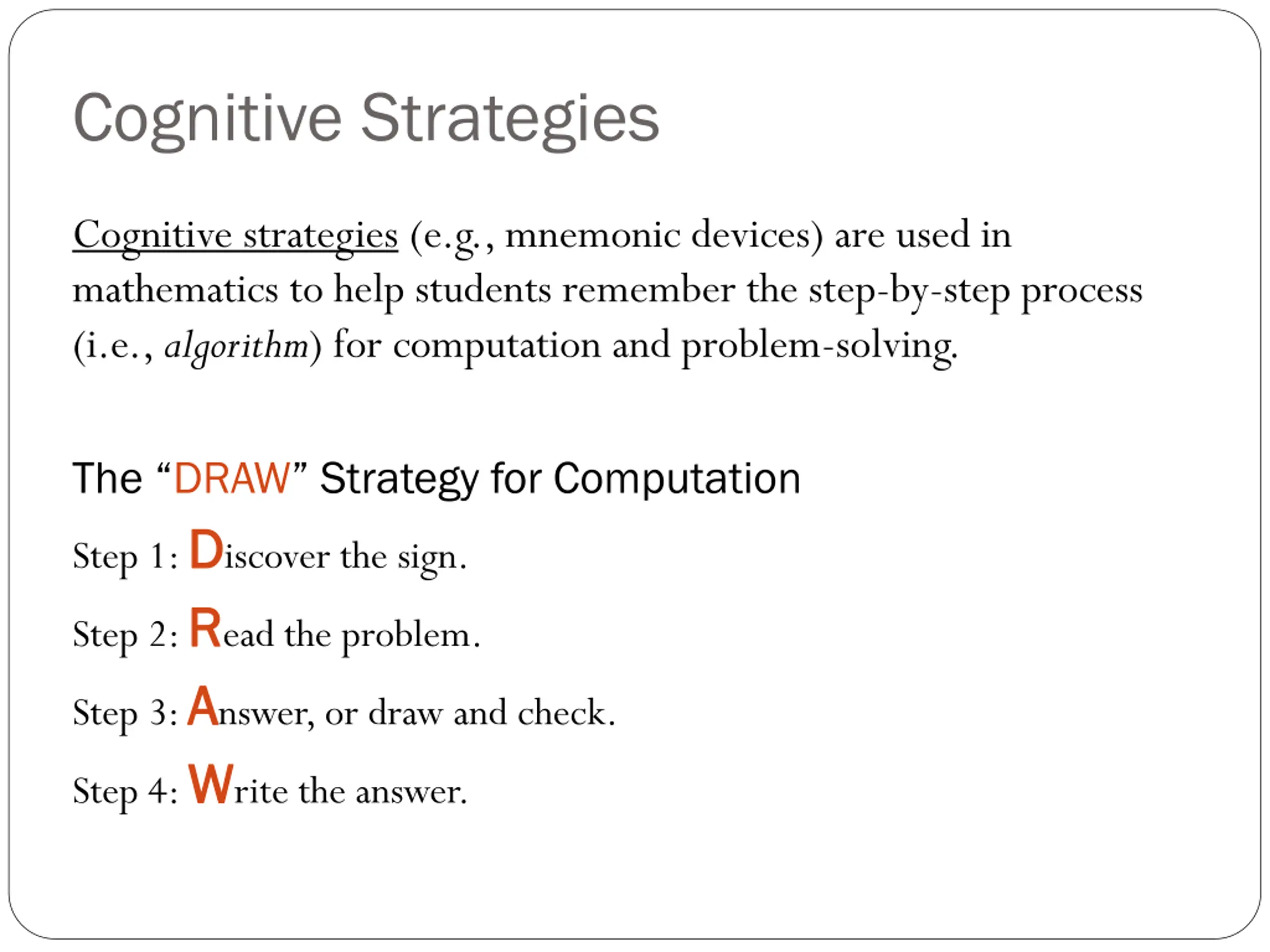 Cognitive Strategies

Cognitive strategies (e.g., mnemonic devices) are used in mathematics to help students remember the step-by-step process (i.e., algorithm) for computation and problem-solving.

The “DRAW” Strategy for Computation

Step 1: Discover the sign.

Step 2: Read the problem.

Step 3: Answer, or draw and check.

Step 4: Write the answer.